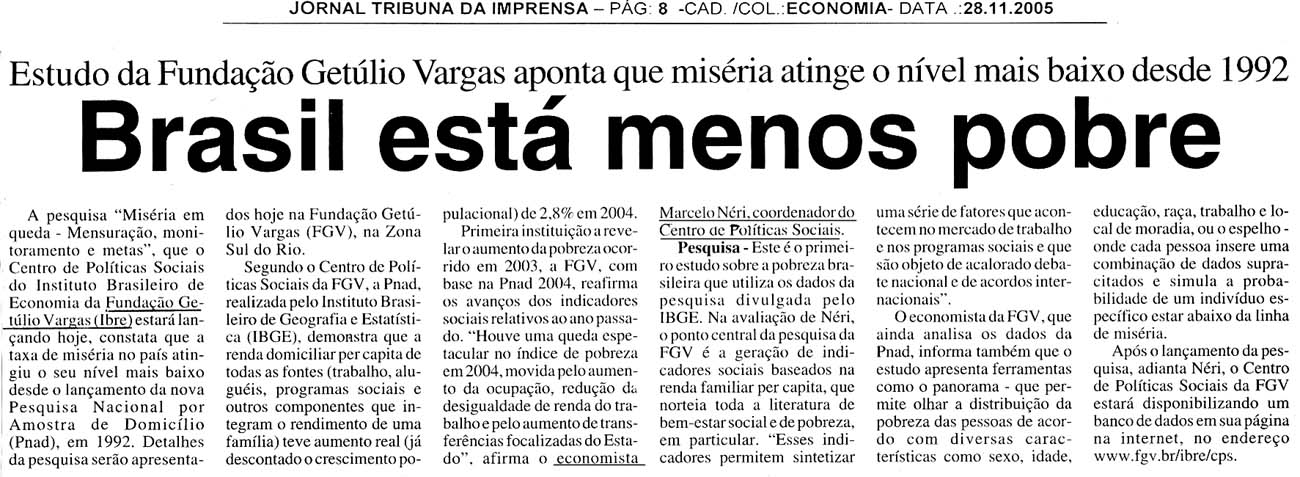 JORNAL TRIBUNA DA IMPRENSA – PÁG: 8 -CAD. /COL.:ECONOMIA- DATA .:28.11.2005

Estudo da Fundação Getúlio Vargas aponta que miséria atinge o nível mais baixo desde 1992

Brasil está menos pobre

A pesquisa "Miséria em queda - Mensuração, monitoramento e metas", que o Centro de Políticas Sociais do Instituto Brasileiro de Economia da Fundação Getúlio Vargas (Ibre) estará lançando hoje, constata que a taxa de miséria no país atingiu o seu nível mais baixo desde o lançamento da nova Pesquisa Nacional por Amostra de Domicílio (Pnad), em 1992. Detalhes da pesquisa serão apresentados hoje na Fundação Getúlio Vargas (FGV), na Zona Sul do Rio.

Segundo o Centro de Políticas Sociais da FGV, a Pnad, realizada pelo Instituto Brasileiro de Geografia e Estatística (IBGE), demonstra que a renda domiciliar per capita de todas as fontes (trabalho, aluguéis, programas sociais e outros componentes que integram o rendimento de uma família) teve aumento real (já descontado o crescimento populacional) de 2,8% em 2004.

Primeira instituição a revelar o aumento da pobreza ocorrido em 2003, a FGV, com base na Pnad 2004, reafirma os avanços dos indicadores sociais relativos ao ano passado. "Houve uma queda espetacular no índice de pobreza em 2004, movida pelo aumento da ocupação, redução da desigualdade de renda do trabalho e pelo aumento de transferências focalizadas do Estado", afirma o economista Marcelo Néri, coordenador do Centro de Políticas Sociais.

Pesquisa - Este é o primeiro estudo sobre a pobreza brasileira que utiliza os dados da pesquisa divulgada pelo IBGE. Na avaliação de Néri, o ponto central da pesquisa da FGV é a geração de indicadores sociais baseados na renda familiar per capita, que norteia toda a literatura de bem-estar social e de pobreza, em particular. "Esses indicadores permitem sintetizar uma série de fatores que acontecem no mercado de trabalho e nos programas sociais e que são objeto de acalorado debate nacional e de acordos internacionais".

O economista da FGV, que ainda analisa os dados da Pnad, informa também que o estudo apresenta ferramentas como o panorama - que permite olhar a distribuição da pobreza das pessoas de acordo com diversas características como sexo, idade, educação, raça, trabalho e local de moradia, ou o espelho - onde cada pessoa insere uma combinação de dados supracitados e simula a probabilidade de um indivíduo específico estar abaixo da linha de miséria.

Após o lançamento da pesquisa, adianta Néri, o Centro de Políticas Sociais da FGV estará disponibilizando um banco de dados em sua página na internet, no endereço www.fgv.br/ibre/cps.